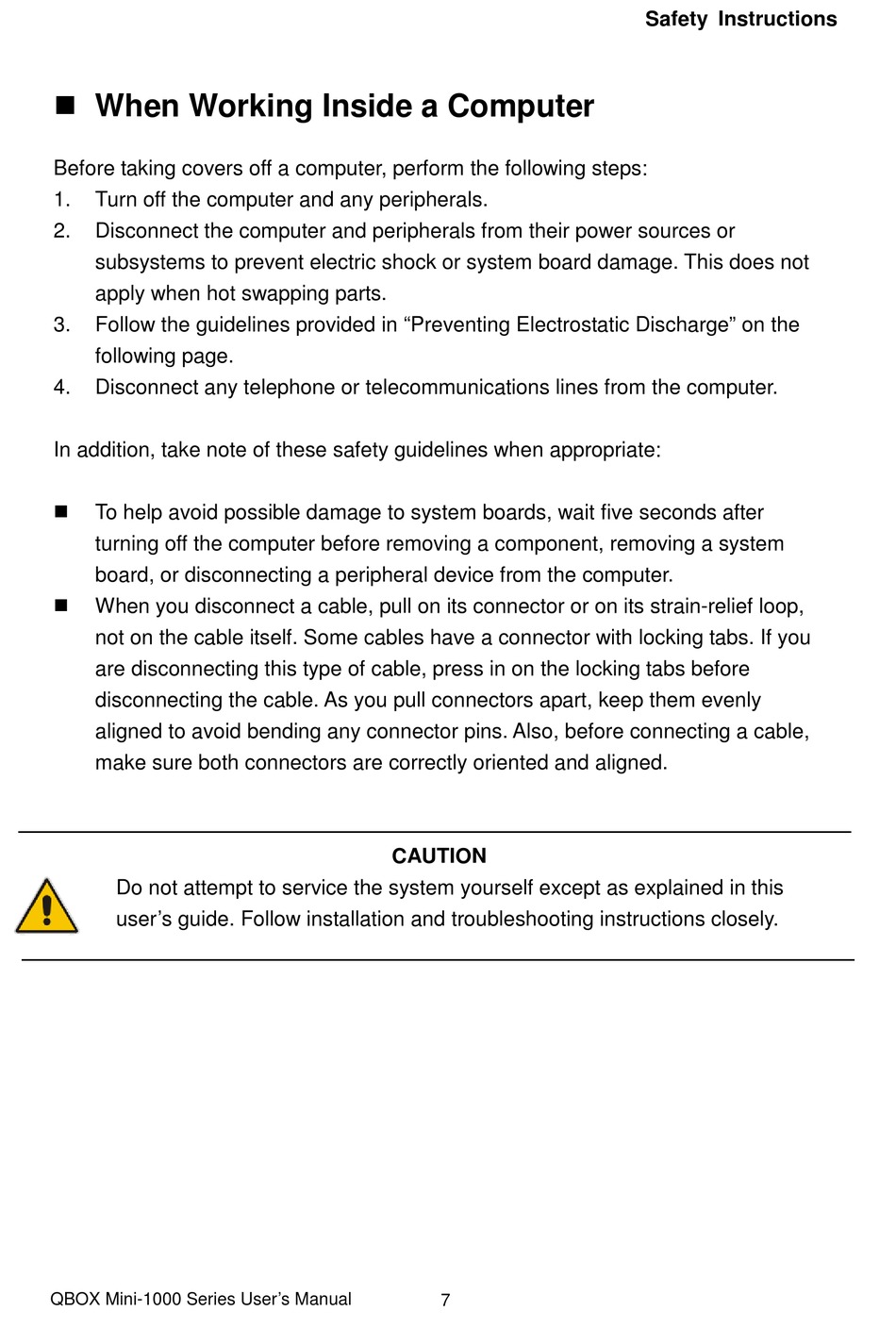 Safety Instructions

■ When Working Inside a Computer

Before taking covers off a computer, perform the following steps:
1. Turn off the computer and any peripherals.
2. Disconnect the computer and peripherals from their power sources or subsystems to prevent electric shock or system board damage. This does not apply when hot swapping parts.
3. Follow the guidelines provided in “Preventing Electrostatic Discharge” on the following page.
4. Disconnect any telephone or telecommunications lines from the computer.

In addition, take note of these safety guidelines when appropriate:

■ To help avoid possible damage to system boards, wait five seconds after turning off the computer before removing a component, removing a system board, or disconnecting a peripheral device from the computer.
■ When you disconnect a cable, pull on its connector or on its strain-relief loop, not on the cable itself. Some cables have a connector with locking tabs. If you are disconnecting this type of cable, press in on the locking tabs before disconnecting the cable. As you pull connectors apart, keep them evenly aligned to avoid bending any connector pins. Also, before connecting a cable, make sure both connectors are correctly oriented and aligned.

CAUTION
Do not attempt to service the system yourself except as explained in this user’s guide. Follow installation and troubleshooting instructions closely.

QBOX Mini-1000 Series User’s Manual 7